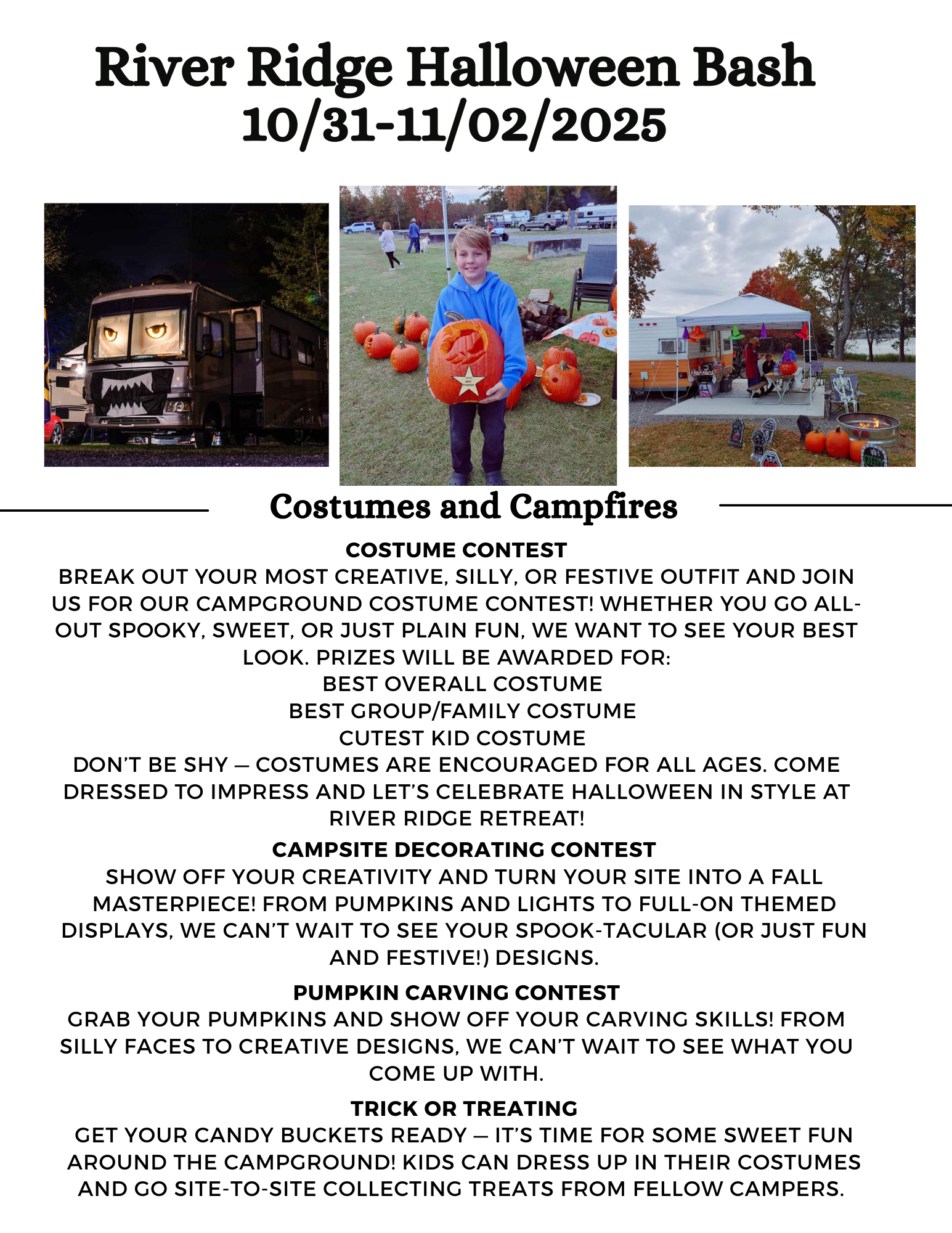 River Ridge Halloween Bash
10/31-11/02/2025

Costumes and Campfires

COSTUME CONTEST
BREAK OUT YOUR MOST CREATIVE, SILLY, OR FESTIVE OUTFIT AND JOIN US FOR OUR CAMPGROUND COSTUME CONTEST! WHETHER YOU GO ALL-OUT SPOOKY, SWEET, OR JUST PLAIN FUN, WE WANT TO SEE YOUR BEST LOOK. PRIZES WILL BE AWARDED FOR:
BEST OVERALL COSTUME
BEST GROUP/FAMILY COSTUME
CUTEST KID COSTUME
DON'T BE SHY — COSTUMES ARE ENCOURAGED FOR ALL AGES. COME DRESSED TO IMPRESS AND LET'S CELEBRATE HALLOWEEN IN STYLE AT RIVER RIDGE RETREAT!

CAMPSITE DECORATING CONTEST
SHOW OFF YOUR CREATIVITY AND TURN YOUR SITE INTO A FALL MASTERPIECE! FROM PUMPKINS AND LIGHTS TO FULL-ON THEMED DISPLAYS, WE CAN'T WAIT TO SEE YOUR SPOOK-TACULAR (OR JUST FUN AND FESTIVE!) DESIGNS.

PUMPKIN CARVING CONTEST
GRAB YOUR PUMPKINS AND SHOW OFF YOUR CARVING SKILLS! FROM SILLY FACES TO CREATIVE DESIGNS, WE CAN'T WAIT TO SEE WHAT YOU COME UP WITH.

TRICK OR TREATING
GET YOUR CANDY BUCKETS READY — IT'S TIME FOR SOME SWEET FUN AROUND THE CAMPGROUND! KIDS CAN DRESS UP IN THEIR COSTUMES AND GO SITE-TO-SITE COLLECTING TREATS FROM FELLOW CAMPERS.